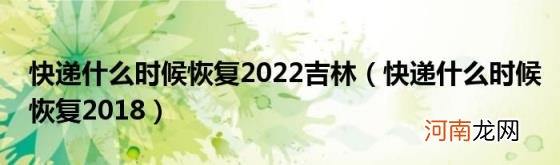 快递什么时候恢复2022吉林（快递什么时候恢复2018）

河南龙网